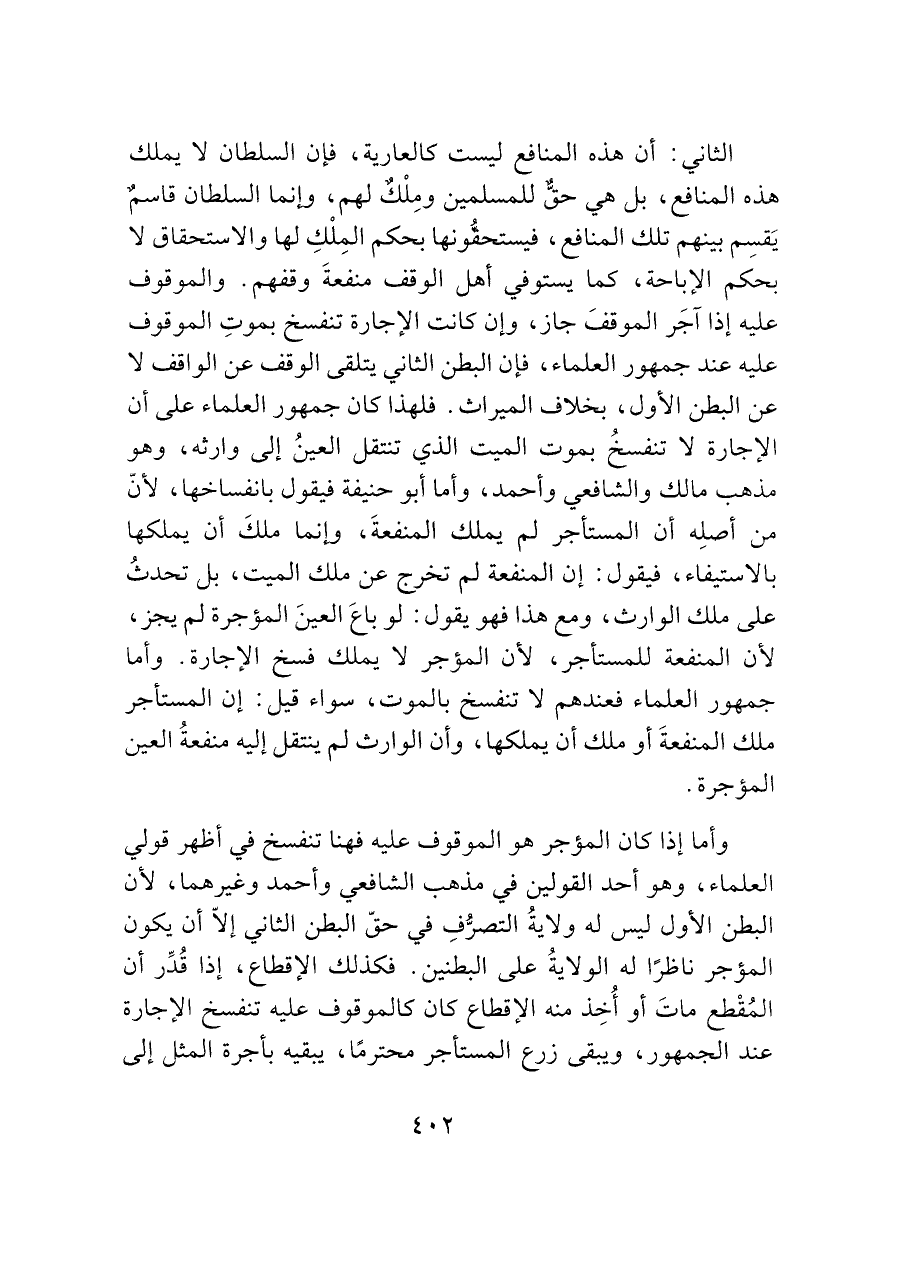 الثاني: أن هذه المنافع ليست كالعارية، فإن السلطان لا يملك هذه المنافع، بل هي حقٌّ للمسلمين ومِلْكٌ لهم، وإنما السلطان قاسمٌ يَقسِم بينهم تلك المنافع، فيستحقُّونها بحكم المِلْكِ لها والاستحقاق لا بحكم الإباحة، كما يستوفي أهل الوقف منفعةَ وقفهم. والموقوف عليه إذا آجَر الموقفَ جاز، وإن كانت الإجارة تنفسخ بموتِ الموقوف عليه عند جمهور العلماء، فإن البطن الثاني يتلقى الوقف عن الواقف لا عن البطن الأول، بخلاف الميراث. فلهذا كان جمهور العلماء على أن الإجارة لا تنفسخُ بموت الميت الذي تنتقل العينُ إلى وارثه، وهو مذهب مالك والشافعي وأحمد، وأما أبو حنيفة فيقول بانفساخها، لأنّ من أصلِه أن المستأجر لم يملك المنفعةَ، وإنما ملكَ أن يملكها بالاستيفاء، فيقول: إن المنفعة لم تخرج عن ملك الميت، بل تحدثُ على ملك الوارث، ومع هذا فهو يقول: لو باعَ العينَ المؤجرة لم يجز، لأن المنفعة للمستأجر، لأن المؤجر لا يملك فسخ الإجارة. وأما جمهور العلماء فعندهم لا تنفسخ بالموت، سواء قيل: إن المستأجر ملك المنفعةَ أو ملك أن يملكها، وأن الوارث لم ينتقل إليه منفعةُ العين المؤجرة.

وأما إذا كان المؤجر هو الموقوف عليه فهنا تنفسخ في أظهر قولي العلماء، وهو أحد القولين في مذهب الشافعي وأحمد وغيرهما، لأن البطن الأول ليس له ولايةُ التصرُّفِ في حقّ البطن الثاني إلاّ أن يكون المؤجر ناظرًا له الولايةُ على البطنين. فكذلك الإقطاع، إذا قُدِّر أن المُقْطع ماتَ أو أُخِذ منه الإقطاع كان كالموقوف عليه تنفسخ الإجارة عند الجمهور، ويبقى زرع المستأجر محترمًا، يبقيه بأجرة المثل إلى

٤٠٢